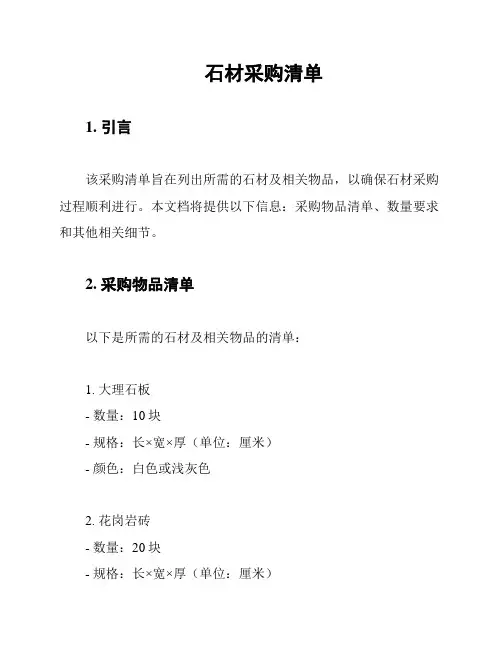 石材采购清单

1. 引言

该采购清单旨在列出所需的石材及相关物品，以确保石材采购过程顺利进行。本文档将提供以下信息：采购物品清单、数量要求和其他相关细节。

2. 采购物品清单

以下是所需的石材及相关物品的清单：

1. 大理石板
- 数量：10 块
- 规格：长×宽×厚（单位：厘米）
- 颜色：白色或浅灰色

2. 花岗岩砖
- 数量：20 块
- 规格：长×宽×厚（单位：厘米）